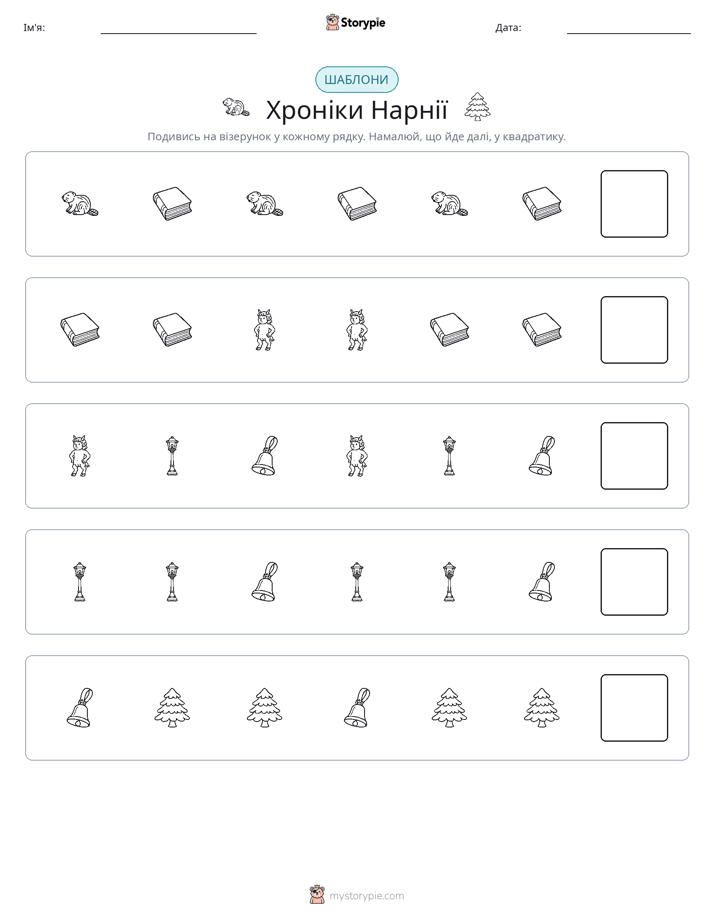 Ім'я: ____ Storypie Дата: ____

ШАБЛОНИ

Хроніки Нарнії

Подивись на візерунок у кожному рядку. Намалюй, що йде далі, у квадратику.

mystorypie.com